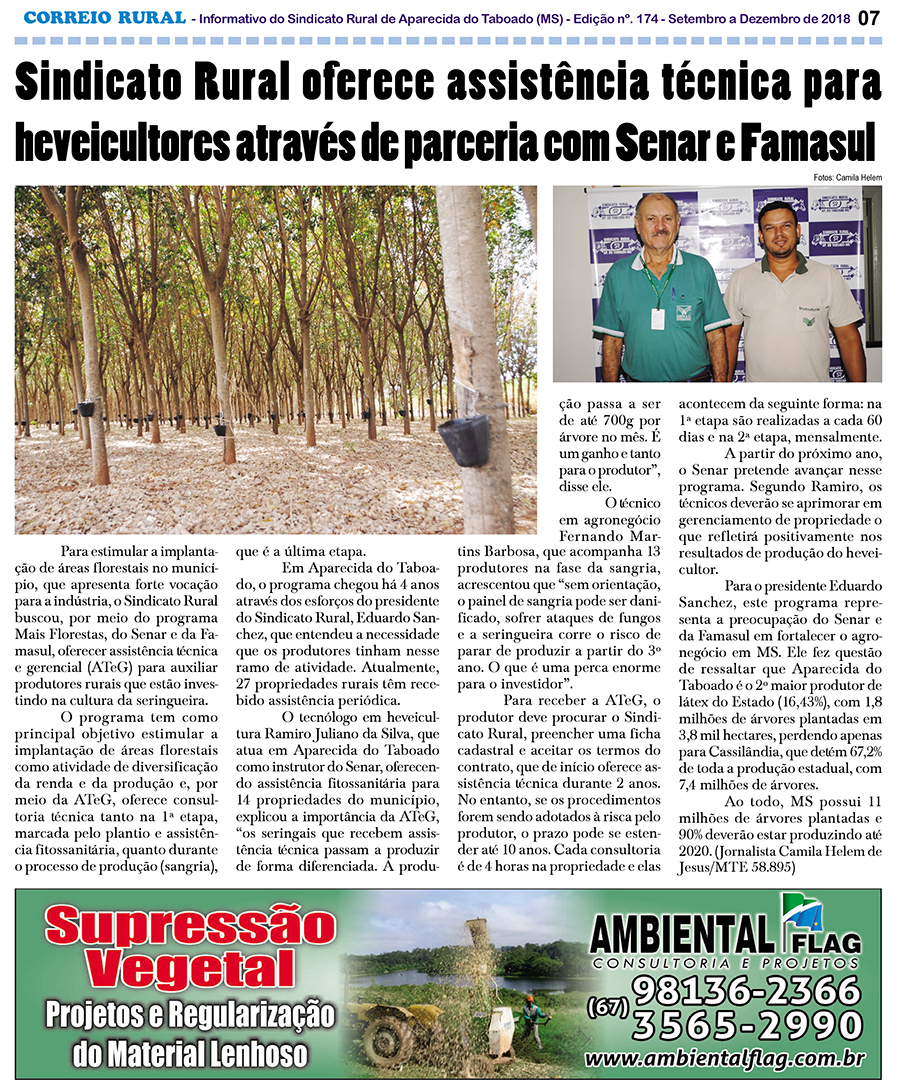 CORREIO RURAL - Informativo do Sindicato Rural de Aparecida do Taboado (MS) - Edição nº. 174 - Setembro a Dezembro de 2018 07

Sindicato Rural oferece assistência técnica para heveicultores através de parceria com Senar e Famasul

Fotos: Camila Helem

Para estimular a implantação de áreas florestais no município, que apresenta forte vocação para a indústria, o Sindicato Rural buscou, por meio do programa Mais Florestas, do Senar e da Famasul, oferecer assistência técnica e gerencial (ATeG) para auxiliar produtores rurais que estão investindo na cultura da seringueira.

O programa tem como principal objetivo estimular a implantação de áreas florestais como atividade de diversificação da renda e da produção e, por meio da ATeG, oferece consultoria técnica tanto na 1ª etapa, marcada pelo plantio e assistência fitossanitária, quanto durante o processo de produção (sangria), que é a última etapa.

Em Aparecida do Taboado, o programa chegou há 4 anos através dos esforços do presidente do Sindicato Rural, Eduardo Sanchez, que entendeu a necessidade que os produtores tinham nesse ramo de atividade. Atualmente, 27 propriedades rurais têm recebido assistência periódica.

O tecnólogo em heveicultura Ramiro Juliano da Silva, que atua em Aparecida do Taboado como instrutor do Senar, oferecendo assistência fitossanitária para 14 propriedades do município, explicou a importância da ATeG, "os seringais que recebem assistência técnica passam a produzir de forma diferenciada. A produção passa a ser de até 700g por árvore no mês. É um ganho e tanto para o produtor", disse ele.

O técnico em agronegócio Fernando Martins Barbosa, que acompanha 13 produtores na fase da sangria, acrescentou que "sem orientação, o painel de sangria pode ser danificado, sofrer ataques de fungos e a seringueira corre o risco de parar de produzir a partir do 3º ano. O que é uma perca enorme para o investidor".

Para receber a ATeG, o produtor deve procurar o Sindicato Rural, preencher uma ficha cadastral e aceitar os termos do contrato, que de início oferece assistência técnica durante 2 anos. No entanto, se os procedimentos forem sendo adotados à risca pelo produtor, o prazo pode se estender até 10 anos. Cada consultoria é de 4 horas na propriedade e elas acontecem da seguinte forma: na 1ª etapa são realizadas a cada 60 dias e na 2ª etapa, mensalmente.

A partir do próximo ano, o Senar pretende avançar nesse programa. Segundo Ramiro, os técnicos deverão se aprimorar em gerenciamento de propriedade o que refletirá positivamente nos resultados de produção do heveicultor.

Para o presidente Eduardo Sanchez, este programa representa a preocupação do Senar e da Famasul em fortalecer o agronegócio em MS. Ele fez questão de ressaltar que Aparecida do Taboado é o 2º maior produtor de látex do Estado (16,43%), com 1,8 milhões de árvores plantadas em 3,8 mil hectares, perdendo apenas para Cassilândia, que detém 67,2% de toda a produção estadual, com 7,4 milhões de árvores.

Ao todo, MS possui 11 milhões de árvores plantadas e 90% deverão estar produzindo até 2020. (Jornalista Camila Helem de Jesus/MTE 58.895)

Supressão Vegetal
Projetos e Regularização do Material Lenhoso

AMBIENTAL FLAG
CONSULTORIA E PROJETOS
(67) 98136-2366
3565-2990
www.ambientalflag.com.br